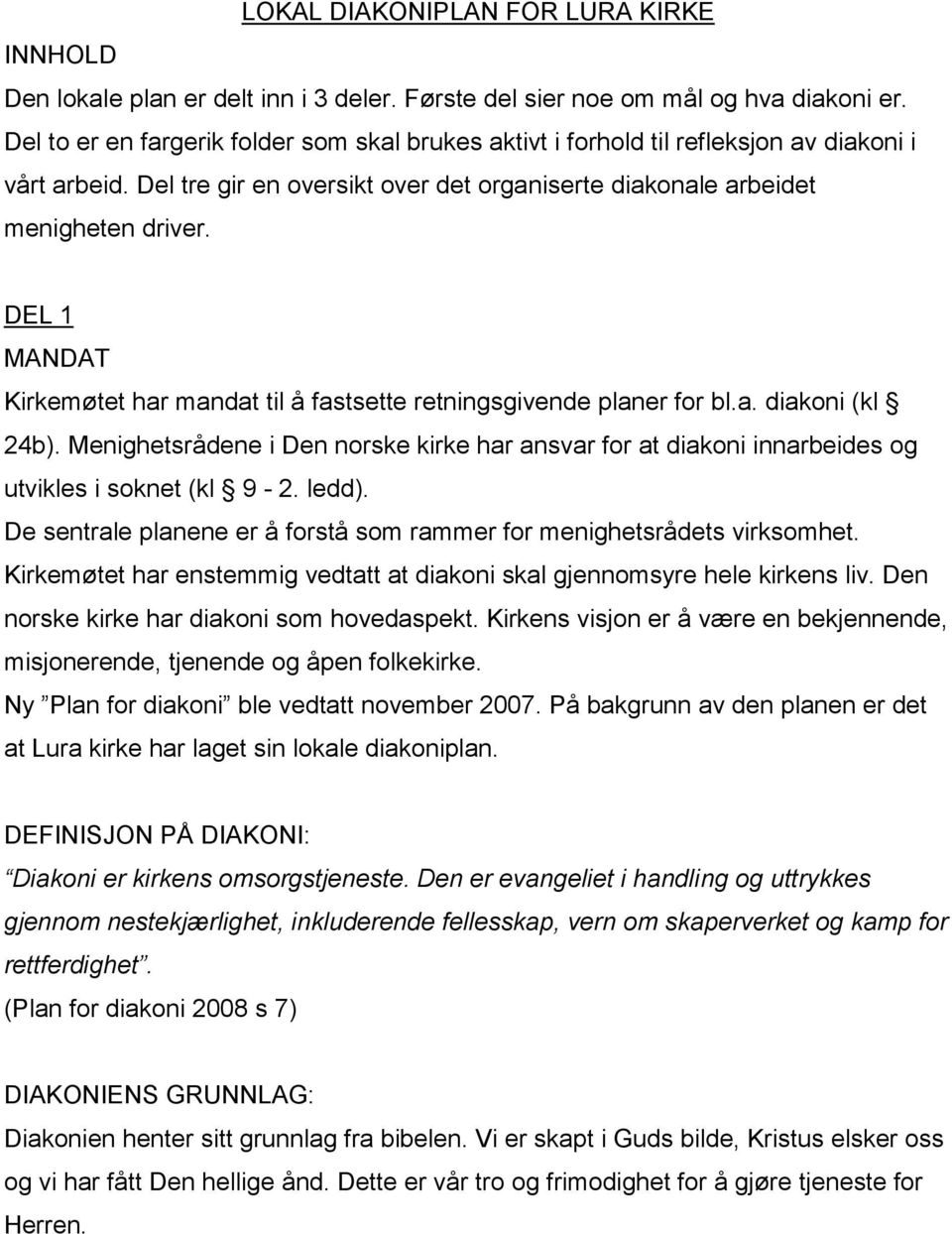 LOKAL DIAKONIPLAN FOR LURA KIRKE

INNHOLD

Den lokale plan er delt inn i 3 deler. Første del sier noe om mål og hva diakoni er. Del to er en fargerik folder som skal brukes aktivt i forhold til refleksjon av diakoni i vårt arbeid. Del tre gir en oversikt over det organiserte diakonale arbeidet menigheten driver.

DEL 1

MANDAT

Kirkemøtet har mandat til å fastsette retningsgivende planer for bl.a. diakoni (kl § 24b). Menighetsrådene i Den norske kirke har ansvar for at diakoni innarbeides og utvikles i soknet (kl § 9 - 2. ledd).

De sentrale planene er å forstå som rammer for menighetsrådets virksomhet.

Kirkemøtet har enstemmig vedtatt at diakoni skal gjennomsyre hele kirkens liv. Den norske kirke har diakoni som hovedaspekt. Kirkens visjon er å være en bekjennende, misjonerende, tjenende og åpen folkekirke.

Ny ”Plan for diakoni” ble vedtatt november 2007. På bakgrunn av den planen er det at Lura kirke har laget sin lokale diakoniplan.

DEFINISJON PÅ DIAKONI:

”Diakoni er kirkens omsorgstjeneste. Den er evangeliet i handling og uttrykkes gjennom nestekjærlighet, inkluderende fellesskap, vern om skaperverket og kamp for rettferdighet”.

(Plan for diakoni 2008 s 7)

DIAKONIENS GRUNNLAG:

Diakonien henter sitt grunnlag fra bibelen. Vi er skapt i Guds bilde, Kristus elsker oss og vi har fått Den hellige ånd. Dette er vår tro og frimodighet for å gjøre tjeneste for Herren.